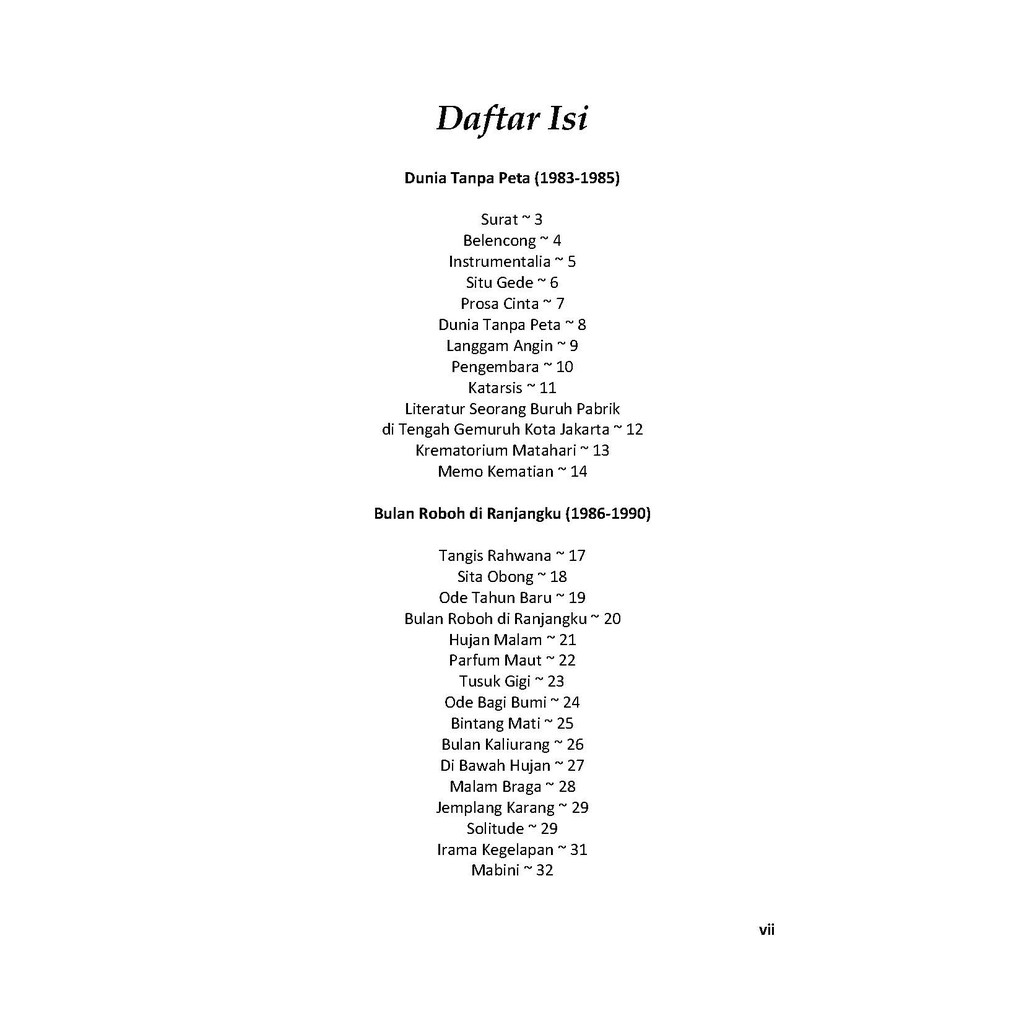 Daftar Isi

Dunia Tanpa Peta (1983-1985)

Surat ~ 3
Belencong ~ 4
Instrumentalia ~ 5
Situ Gede ~ 6
Prosa Cinta ~ 7
Dunia Tanpa Peta ~ 8
Langgam Angin ~ 9
Pengembara ~ 10
Katarsis ~ 11
Literatur Seorang Buruh Pabrik di Tengah Gemuruh Kota Jakarta ~ 12
Krematorium Matahari ~ 13
Memo Kematian ~ 14

Bulan Roboh di Ranjangku (1986-1990)

Tangis Rahwana ~ 17
Sita Obong ~ 18
Ode Tahun Baru ~ 19
Bulan Roboh di Ranjangku ~ 20
Hujan Malam ~ 21
Parfum Maut ~ 22
Tusuk Gigi ~ 23
Ode Bagi Bumi ~ 24
Bintang Mati ~ 25
Bulan Kaliurang ~ 26
Di Bawah Hujan ~ 27
Malam Braga ~ 28
Jemplang Karang ~ 29
Solitude ~ 29
Irama Kegelapan ~ 31
Mabini ~ 32

vii